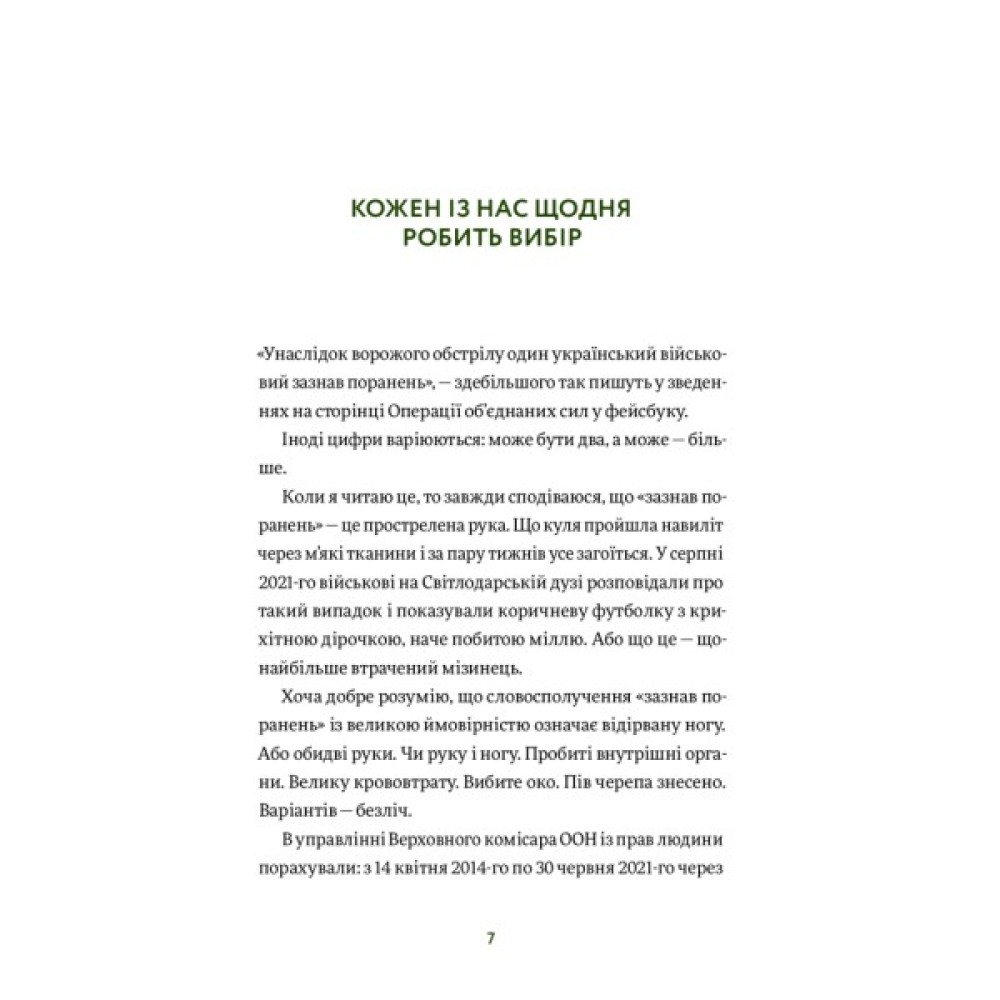 КОЖЕН ІЗ НАС ЩОДНЯ РОБИТЬ ВИБІР

«Унаслідок ворожого обстрілу один український військовий зазнав поранень», — здебільшого так пишуть у зведеннях на сторінці Операції об'єднаних сил у фейсбуку.

Іноді цифри варіюються: може бути два, а може — більше.

Коли я читаю це, то завжди сподіваюся, що «зазнав поранень» — це прострелена рука. Що куля пройшла навиліт через м'які тканини і за пару тижнів усе загоїться. У серпні 2021-го військові на Світлодарській дузі розповідали про такий випадок і показували коричневу футболку з крихітною дірочкою, наче побитою міллю. Або що це — щонайбільше втрачений мізинець.

Хоча добре розумію, що словосполучення «зазнав поранень» із великою ймовірністю означає відірвану ногу. Або обидві руки. Чи руку і ногу. Пробиті внутрішні органи. Велику крововтрату. Вибите око. Пів черепа знесено. Варіантів — безліч.

В управлінні Верховного комісара ООН із прав людини порахували: з 14 квітня 2014-го по 30 червня 2021-го через

7